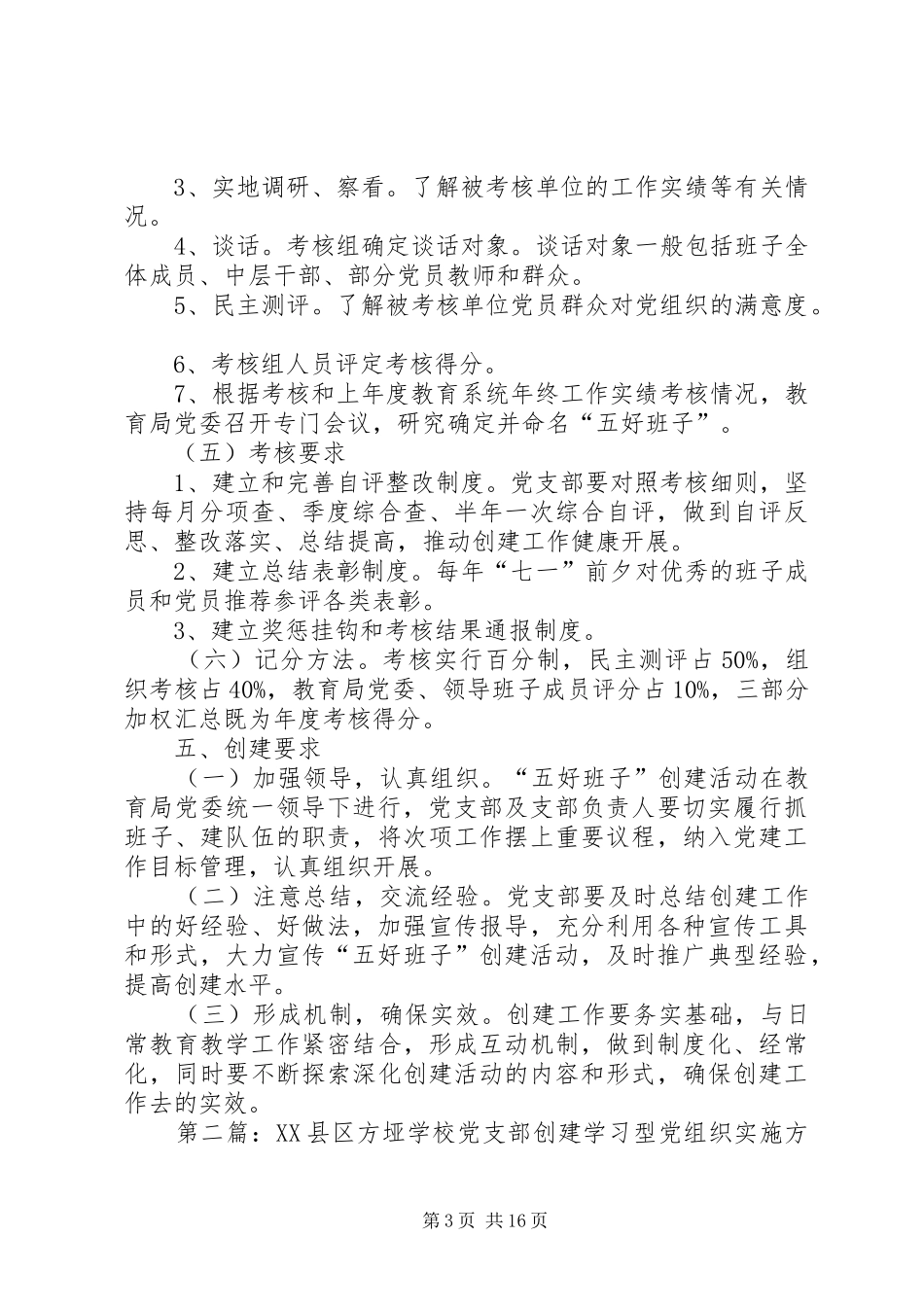 3、实地调研、察看。了解被考核单位的工作实绩等有关情况。

4、谈话。考核组确定谈话对象。谈话对象一般包括班子全体成员、中层干部、部分党员教师和群众。

5、民主测评。了解被考核单位党员群众对党组织的满意度。

6、考核组人员评定考核得分。

7、根据考核和上年度教育系统年终工作实绩考核情况，教育局党委召开专门会议，研究确定并命名“五好班子”。

（五）考核要求

1、建立和完善自评整改制度。党支部要对照考核细则，坚持每月分项查、季度综合查、半年一次综合自评，做到自评反思、整改落实、总结提高，推动创建工作健康开展。

2、建立总结表彰制度。每年“七一”前夕对优秀的班子成员和党员推荐参评各类表彰。

3、建立奖惩挂钩和考核结果通报制度。

（六）记分方法。考核实行百分制，民主测评占50%，组织考核占40%，教育局党委、领导班子成员评分占10%，三部分加权汇总既为年度考核得分。

五、创建要求

（一）加强领导，认真组织。“五好班子”创建活动在教育局党委统一领导下进行，党支部及支部负责人要切实履行抓班子、建队伍的职责，将次项工作摆上重要议程，纳入党建工作目标管理，认真组织开展。

（二）注意总结，交流经验。党支部要及时总结创建工作中的好经验、好做法，加强宣传报导，充分利用各种宣传工具和形式，大力宣传“五好班子”创建活动，及时推广典型经验，提高创建水平。

（三）形成机制，确保实效。创建工作要务实基础，与日常教育教学工作紧密结合，形成互动机制，做到制度化、经常化，同时要不断探索深化创建活动的内容和形式，确保创建工作去的实效。

第二篇：XX县区方垭学校党支部创建学习型党组织实施方

第3页 共16页